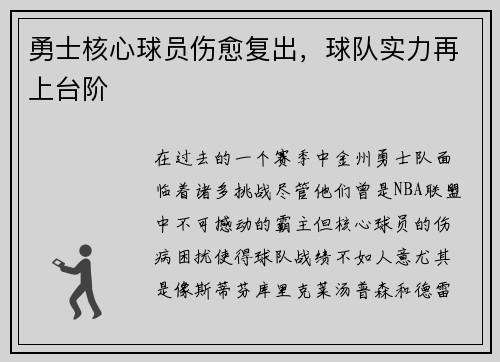 勇士核心球员伤愈复出，球队实力再上台阶

在过去的一个赛季中金州勇士队面临着诸多挑战尽管他们曾是NBA联盟中不可撼动的霸主但核心球员的伤病困扰使得球队战绩不如人意尤其是像斯蒂芬库里克莱汤普森和德雷